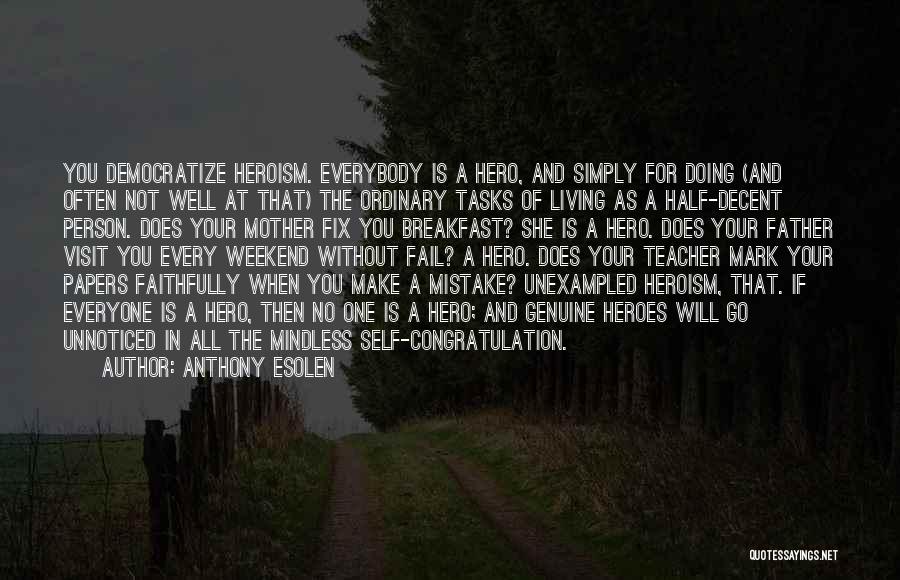 YOU DEMOCRATIZE HEROISM. EVERYBODY IS A HERO, AND SIMPLY FOR DOING (AND OFTEN NOT WELL AT THAT) THE ORDINARY TASKS OF LIVING AS A HALF-DECENT PERSON. DOES YOUR MOTHER FIX YOU BREAKFAST? SHE IS A HERO. DOES YOUR FATHER VISIT YOU EVERY WEEKEND WITHOUT FAIL? A HERO. DOES YOUR TEACHER MARK YOUR PAPERS FAITHFULLY WHEN YOU MAKE A MISTAKE? UNEXAMPLED HEROISM, THAT. IF EVERYONE IS A HERO, THEN NO ONE IS A HERO; AND GENUINE HEROES WILL GO UNNOTICED IN ALL THE MINDLESS SELF-CONGRATULATION.

AUTHOR: ANTHONY ESOLEN

QUOTESSAYINGS.NET